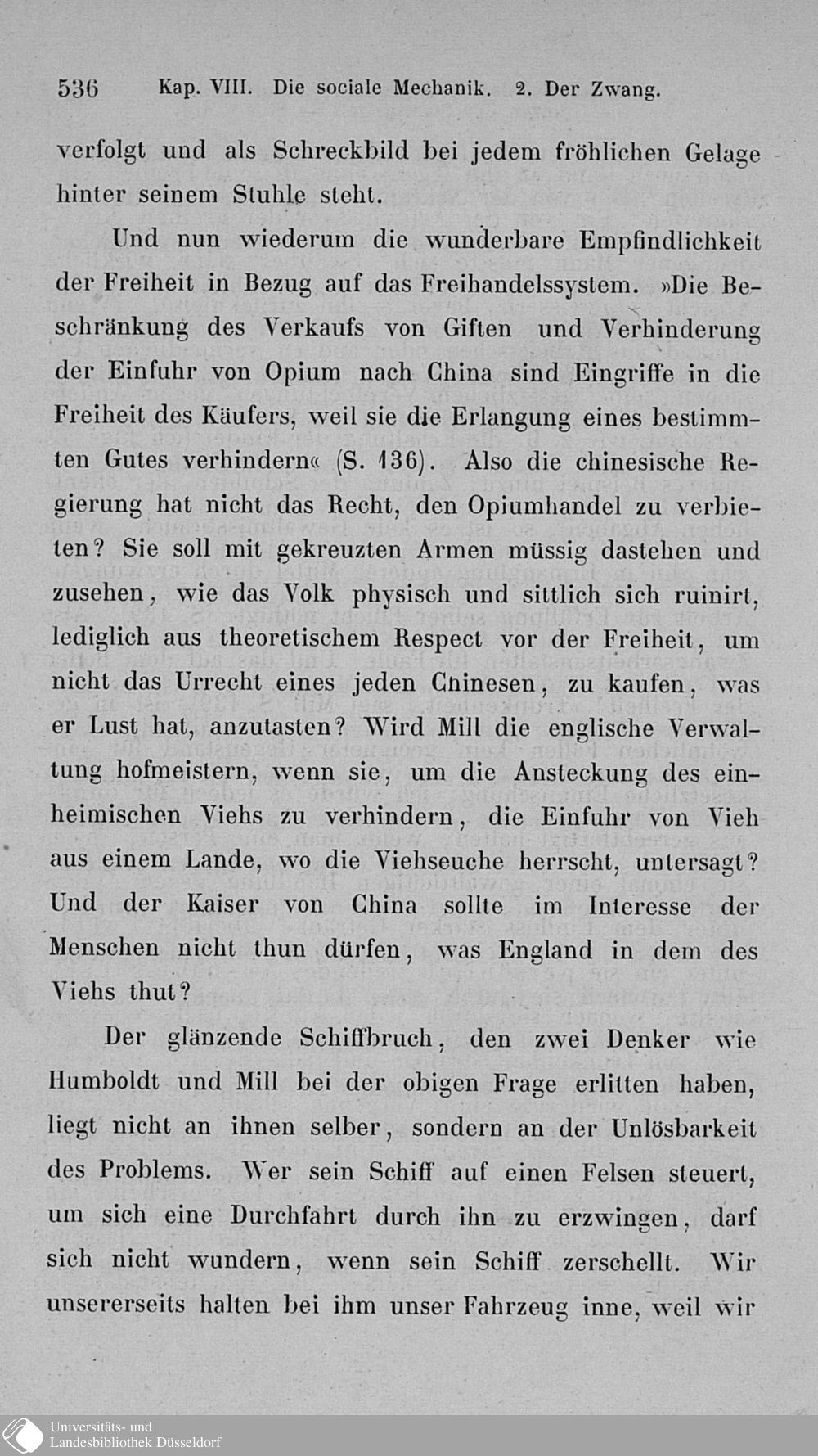 536 Kap. VIII. Die sociale Mechanik. 2. Der Zwang.

verfolgt und als Schreckbild bei jedem fröhlichen Gelage hinter seinem Stuhle steht.

Und nun wiederum die wunderbare Empfindlichkeit der Freiheit in Bezug auf das Freihandelssystem. »Die Beschränkung des Verkaufs von Giften und Verhinderung der Einfuhr von Opium nach China sind Eingriffe in die Freiheit des Käufers, weil sie die Erlangung eines bestimmten Gutes verhindern« (S. 136). Also die chinesische Regierung hat nicht das Recht, den Opiumhandel zu verbieten? Sie soll mit gekreuzten Armen müssig dastehen und zusehen, wie das Volk physisch und sittlich sich ruinirt, lediglich aus theoretischem Respect vor der Freiheit, um nicht das Urrecht eines jeden Chinesen, zu kaufen, was er Lust hat, anzutasten? Wird Mill die englische Verwaltung hofmeistern, wenn sie, um die Ansteckung des einheimischen Viehs zu verhindern, die Einfuhr von Vieh aus einem Lande, wo die Viehseuche herrscht, untersagt? Und der Kaiser von China sollte im Interesse der Menschen nicht thun dürfen, was England in dem des Viehs thut?

Der glänzende Schiffbruch, den zwei Denker wie Humboldt und Mill bei der obigen Frage erlitten haben, liegt nicht an ihnen selber, sondern an der Unlösbarkeit des Problems. Wer sein Schiff auf einen Felsen steuert, um sich eine Durchfahrt durch ihn zu erzwingen, darf sich nicht wundern, wenn sein Schiff zerschellt. Wir unsererseits halten bei ihm unser Fahrzeug inne, weil wir

Universitäts- und Landesbibliothek Düsseldorf